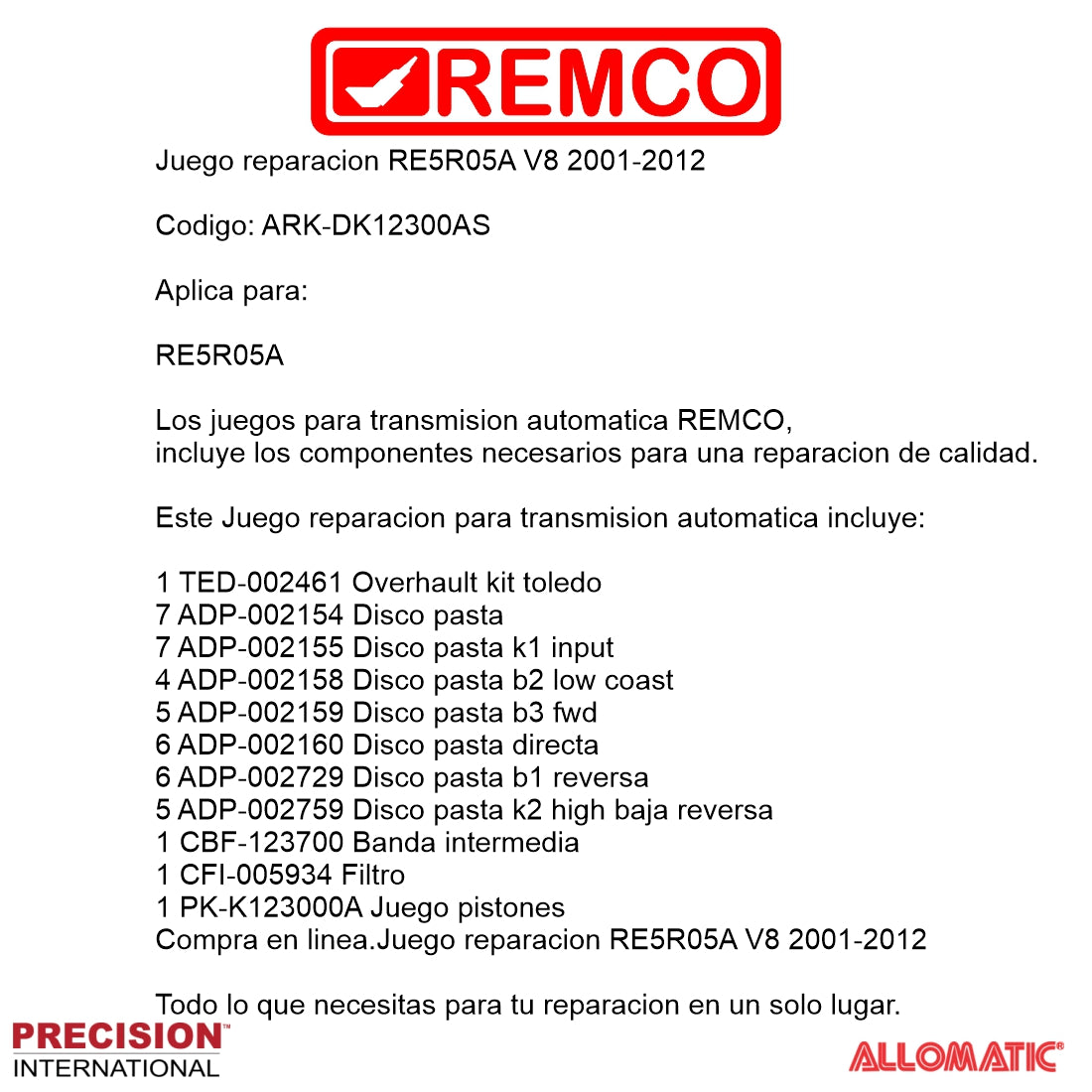 REMCO

Juego reparacion RE5R05A V8 2001-2012

Codigo: ARK-DK12300AS

Aplica para:

RE5R05A

Los juegos para transmision automatica REMCO, incluye los componentes necesarios para una reparacion de calidad.

Este Juego reparacion para transmision automatica incluye:

1 TED-002461 Overhault kit toledo
7 ADP-002154 Disco pasta
7 ADP-002155 Disco pasta k1 input
4 ADP-002158 Disco pasta b2 low coast
5 ADP-002159 Disco pasta b3 fwd
6 ADP-002160 Disco pasta directa
6 ADP-002729 Disco pasta b1 reversa
5 ADP-002759 Disco pasta k2 high baja reversa
1 CBF-123700 Banda intermedia
1 CFI-005934 Filtro
1 PK-K123000A Juego pistones
Compra en linea.Juego reparacion RE5R05A V8 2001-2012

Todo lo que necesitas para tu reparacion en un solo lugar.

PRECISION™ INTERNATIONAL

ALLOMATIC®